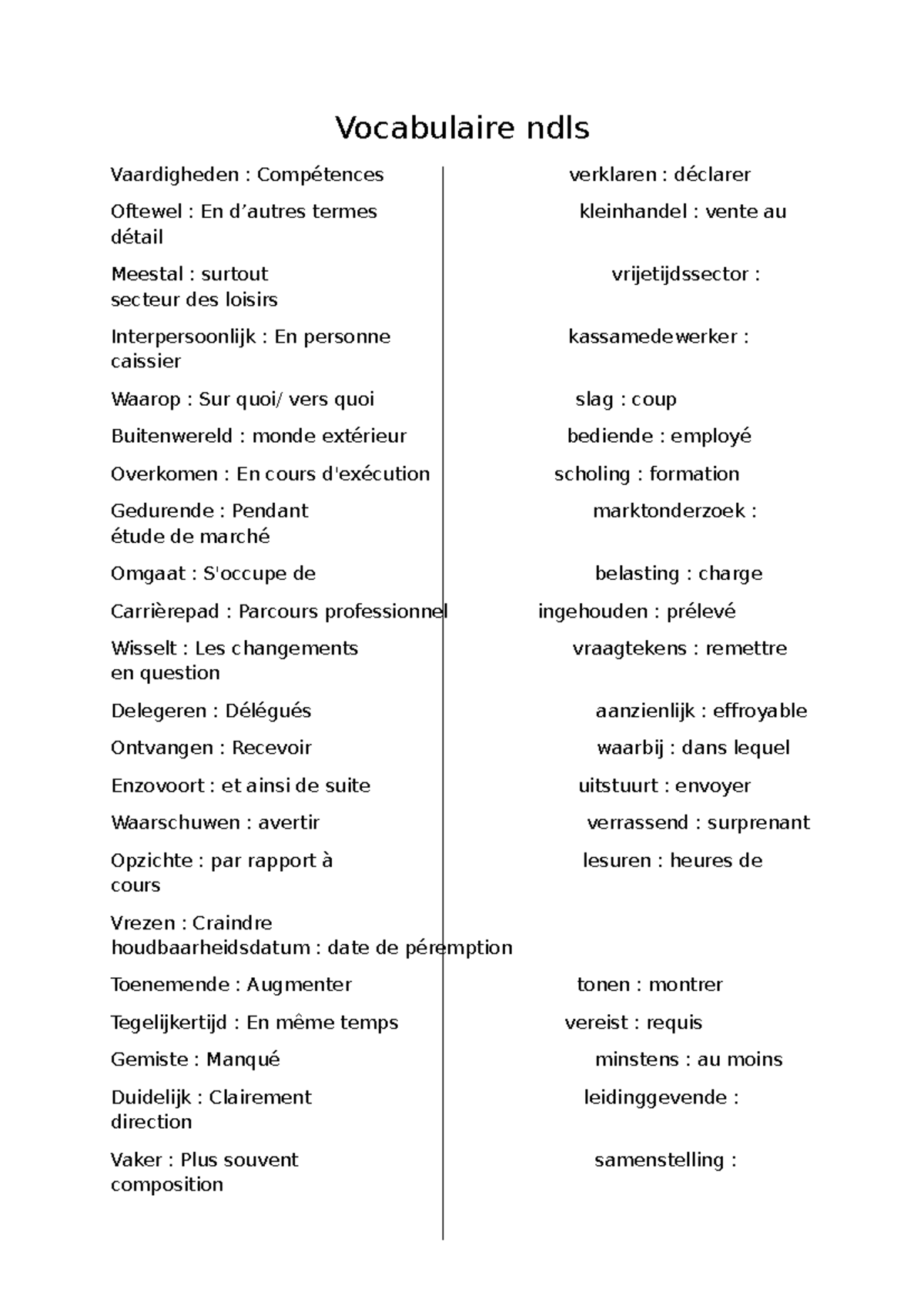 Vocabulaire ndls

Vaardigheden : Compétences verklaren : déclarer

Oftewel : En d’autres termes kleinhandel : vente au détail

Meestal : surtout vrijetijdssector : secteur des loisirs

Interpersoonlijk : En personne kassamedewerker : caissier

Waarop : Sur quoi/ vers quoi slag : coup

Buitenwereld : monde extérieur bediende : employé

Overkomen : En cours d'exécution scholing : formation

Gedurende : Pendant marktonderzoek : étude de marché

Omgaat : S'occupe de belasting : charge

Carrièrepad : Parcours professionnel ingehouden : prélevé

Wisselt : Les changements vraagtekens : remettre en question

Delegeren : Délégués aanzienlijk : effroyable

Ontvangen : Recevoir waarbij : dans lequel

Enzovoort : et ainsi de suite uitstuurt : envoyer

Waarschuwen : avertir verrassend : surprenant

Opzichte : par rapport à lesuren : heures de cours

Vrezen : Craindre houdbaarheidsdatum : date de péremption

Toenemende : Augmenter tonen : montrer

Tegelijkertijd : En même temps vereist : requis

Gemiste : Manqué minstens : au moins

Duidelijk : Clairement leidinggevende : direction

Vaker : Plus souvent samenstelling : composition